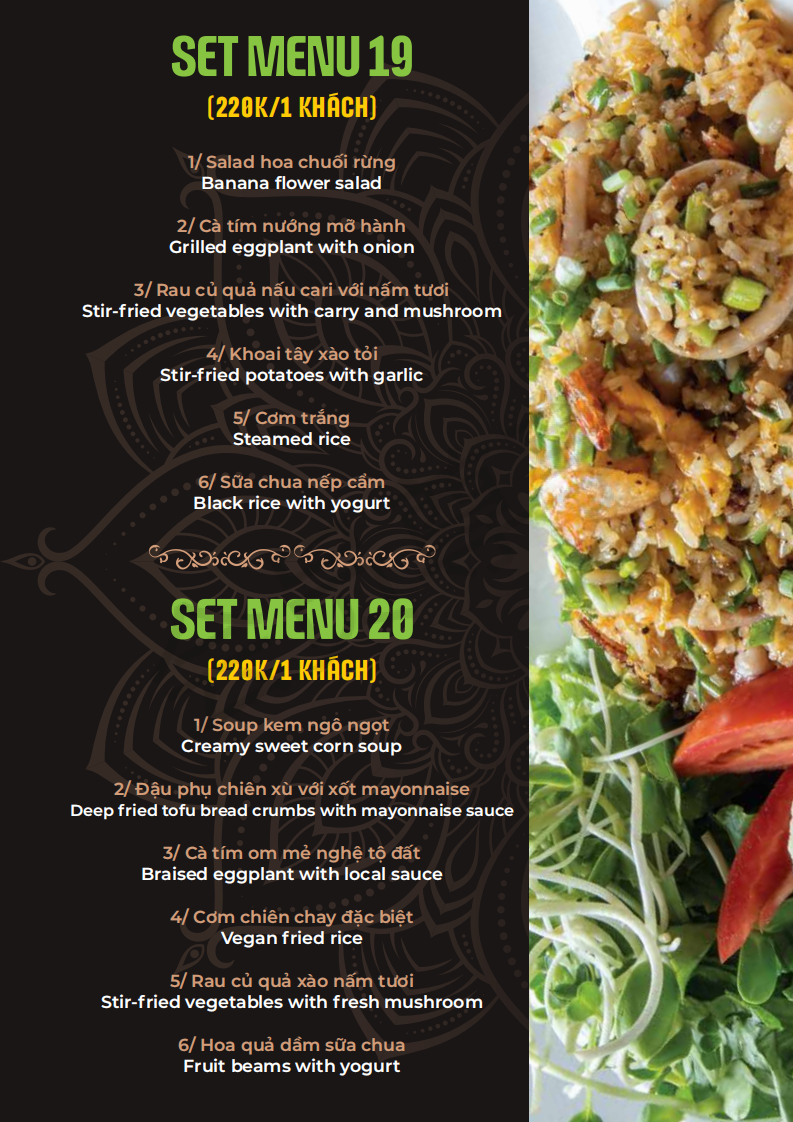 SET MENU 19

(220K/1 KHÁCH)

1/ Salad hoa chuối rừng
Banana flower salad

2/ Cà tím nướng mỡ hành
Grilled eggplant with onion

3/ Rau củ quả nấu cari với nấm tươi
Stir-fried vegetables with carry and mushroom

4/ Khoai tây xào tỏi
Stir-fried potatoes with garlic

5/ Cơm trắng
Steamed rice

6/ Sữa chua nếp cẩm
Black rice with yogurt

SET MENU 20

(220K/1 KHÁCH)

1/ Soup kem ngô ngọt
Creamy sweet corn soup

2/ Đậu phụ chiên xù với xốt mayonnaise
Deep fried tofu bread crumbs with mayonnaise sauce

3/ Cà tím om mẻ nghệ tộ đất
Braised eggplant with local sauce

4/ Cơm chiên chay đặc biệt
Vegan fried rice

5/ Rau củ quả xào nấm tươi
Stir-fried vegetables with fresh mushroom

6/ Hoa quả dầm sữa chua
Fruit beams with yogurt